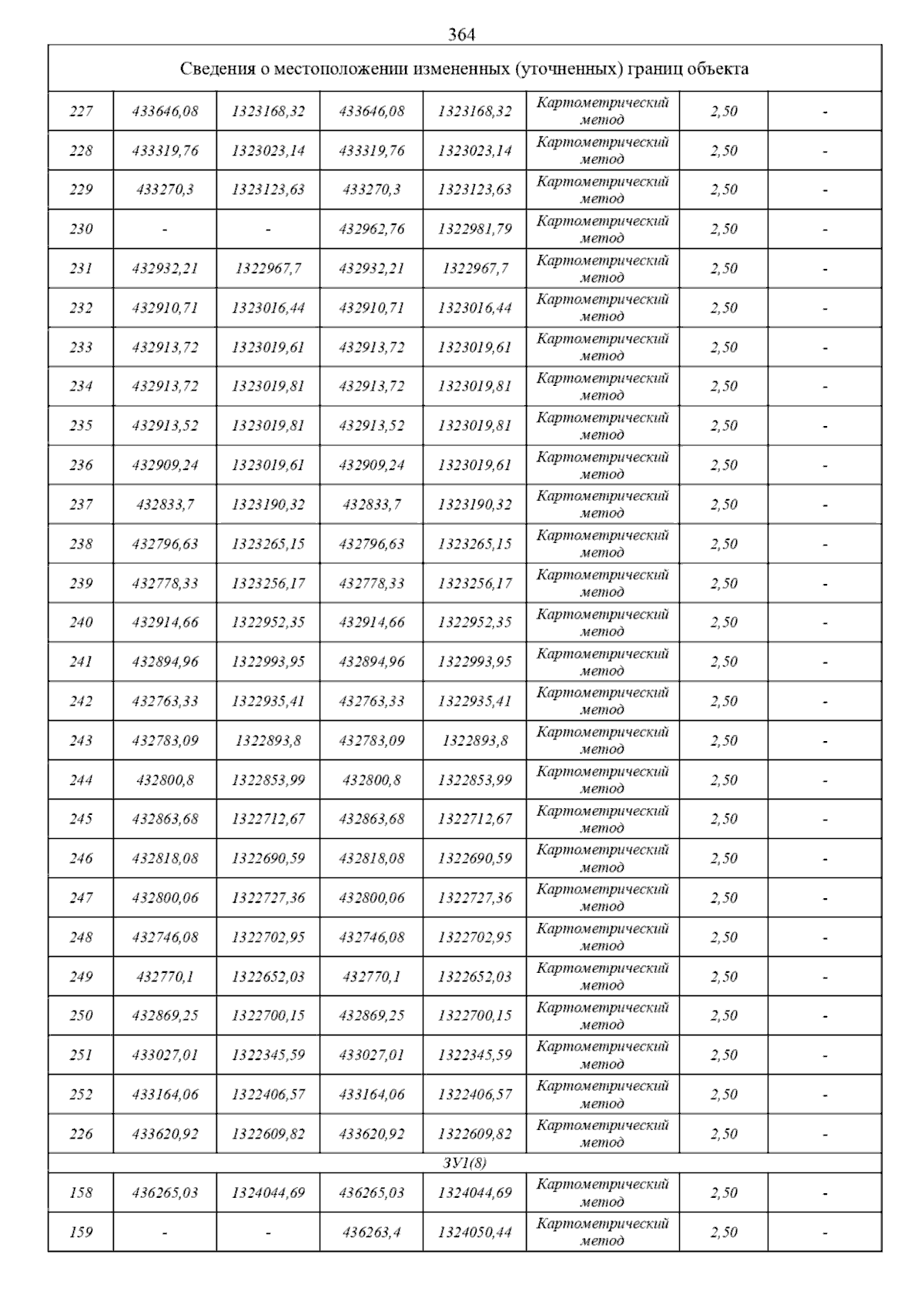 364

| Сведения о местоположении измененных (уточненных) границ объекта | | | | | | | |
|---|---|---|---|---|---|---|---|
| 227 | 433646,08 | 1323168,32 | 433646,08 | 1323168,32 | Картометрический метод | 2,50 | - |
| 228 | 433319,76 | 1323023,14 | 433319,76 | 1323023,14 | Картометрический метод | 2,50 | - |
| 229 | 433270,3 | 1323123,63 | 433270,3 | 1323123,63 | Картометрический метод | 2,50 | - |
| 230 | - | - | 432962,76 | 1322981,79 | Картометрический метод | 2,50 | - |
| 231 | 432932,21 | 1322967,7 | 432932,21 | 1322967,7 | Картометрический метод | 2,50 | - |
| 232 | 432910,71 | 1323016,44 | 432910,71 | 1323016,44 | Картометрический метод | 2,50 | - |
| 233 | 432913,72 | 1323019,61 | 432913,72 | 1323019,61 | Картометрический метод | 2,50 | - |
| 234 | 432913,72 | 1323019,81 | 432913,72 | 1323019,81 | Картометрический метод | 2,50 | - |
| 235 | 432913,52 | 1323019,81 | 432913,52 | 1323019,81 | Картометрический метод | 2,50 | - |
| 236 | 432909,24 | 1323019,61 | 432909,24 | 1323019,61 | Картометрический метод | 2,50 | - |
| 237 | 432833,7 | 1323190,32 | 432833,7 | 1323190,32 | Картометрический метод | 2,50 | - |
| 238 | 432796,63 | 1323265,15 | 432796,63 | 1323265,15 | Картометрический метод | 2,50 | - |
| 239 | 432778,33 | 1323256,17 | 432778,33 | 1323256,17 | Картометрический метод | 2,50 | - |
| 240 | 432914,66 | 1322952,35 | 432914,66 | 1322952,35 | Картометрический метод | 2,50 | - |
| 241 | 432894,96 | 1322993,95 | 432894,96 | 1322993,95 | Картометрический метод | 2,50 | - |
| 242 | 432763,33 | 1322935,41 | 432763,33 | 1322935,41 | Картометрический метод | 2,50 | - |
| 243 | 432783,09 | 1322893,8 | 432783,09 | 1322893,8 | Картометрический метод | 2,50 | - |
| 244 | 432800,8 | 1322853,99 | 432800,8 | 1322853,99 | Картометрический метод | 2,50 | - |
| 245 | 432863,68 | 1322712,67 | 432863,68 | 1322712,67 | Картометрический метод | 2,50 | - |
| 246 | 432818,08 | 1322690,59 | 432818,08 | 1322690,59 | Картометрический метод | 2,50 | - |
| 247 | 432800,06 | 1322727,36 | 432800,06 | 1322727,36 | Картометрический метод | 2,50 | - |
| 248 | 432746,08 | 1322702,95 | 432746,08 | 1322702,95 | Картометрический метод | 2,50 | - |
| 249 | 432770,1 | 1322652,03 | 432770,1 | 1322652,03 | Картометрический метод | 2,50 | - |
| 250 | 432869,25 | 1322700,15 | 432869,25 | 1322700,15 | Картометрический метод | 2,50 | - |
| 251 | 433027,01 | 1322345,59 | 433027,01 | 1322345,59 | Картометрический метод | 2,50 | - |
| 252 | 433164,06 | 1322406,57 | 433164,06 | 1322406,57 | Картометрический метод | 2,50 | - |
| 226 | 433620,92 | 1322609,82 | 433620,92 | 1322609,82 | Картометрический метод | 2,50 | - |
| ЗУ1(8) | | | | | | | |
| 158 | 436265,03 | 1324044,69 | 436265,03 | 1324044,69 | Картометрический метод | 2,50 | - |
| 159 | - | - | 436263,4 | 1324050,44 | Картометрический метод | 2,50 | - |